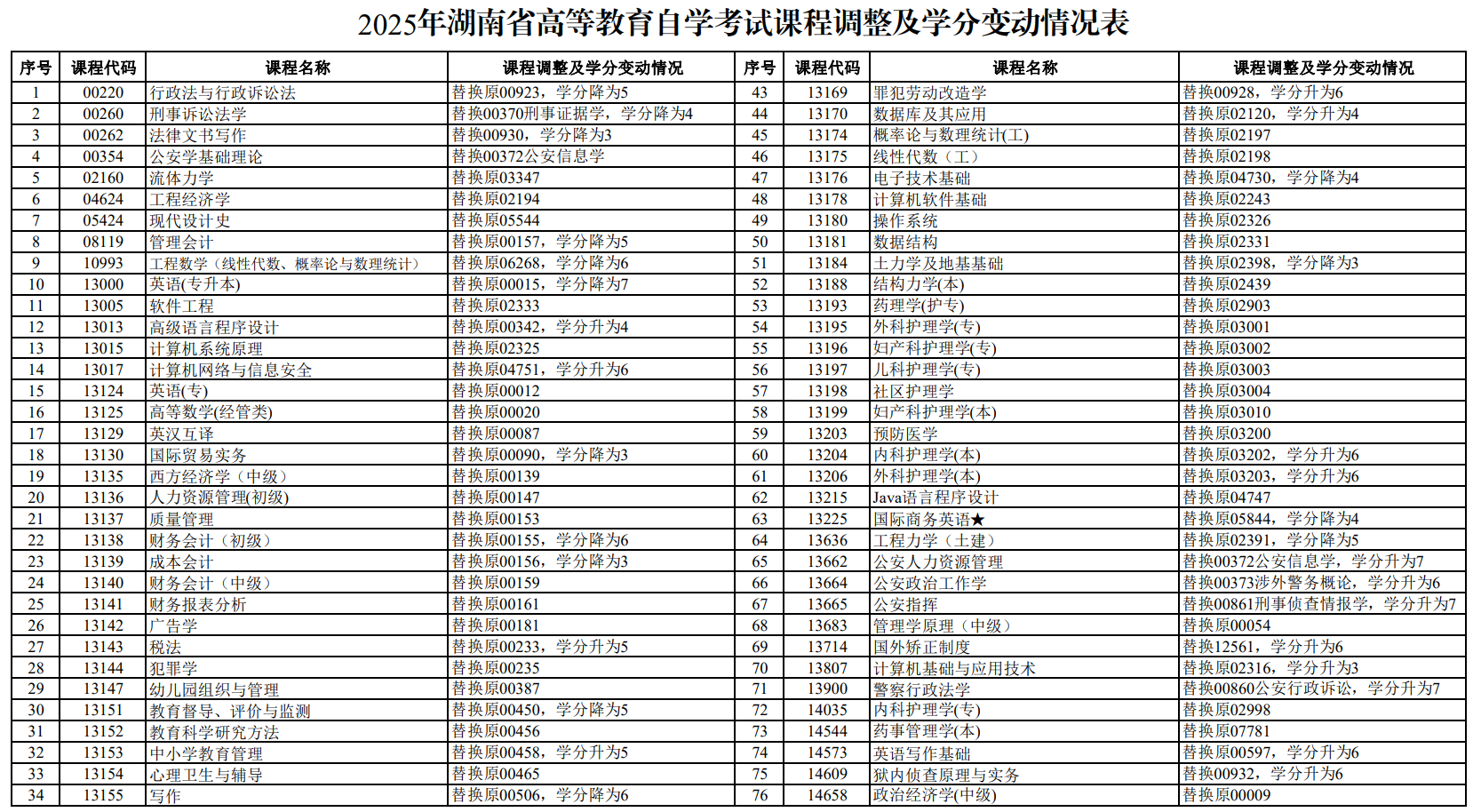 2025年湖南省高等教育自学考试课程调整及学分变动情况表

| 序号 | 课程代码 | 课程名称 | 课程调整及学分变动情况 | 序号 | 课程代码 | 课程名称 | 课程调整及学分变动情况 |
|---|---|---|---|---|---|---|---|
| 1 | 00220 | 行政法与行政诉讼法 | 替换原00923，学分降为5 | 43 | 13169 | 罪犯劳动改造学 | 替换00928，学分升为6 |
| 2 | 00260 | 刑事诉讼法学 | 替换00370刑事证据学，学分降为4 | 44 | 13170 | 数据库及其应用 | 替换原02120，学分升为4 |
| 3 | 00262 | 法律文书写作 | 替换00930，学分降为3 | 45 | 13174 | 概率论与数理统计(工) | 替换原02197 |
| 4 | 00354 | 公安学基础理论 | 替换00372公安信息学 | 46 | 13175 | 线性代数（工） | 替换原02198 |
| 5 | 02160 | 流体力学 | 替换原03347 | 47 | 13176 | 电子技术基础 | 替换原04730，学分降为4 |
| 6 | 04624 | 工程经济学 | 替换原02194 | 48 | 13178 | 计算机软件基础 | 替换原02243 |
| 7 | 05424 | 现代设计史 | 替换原05544 | 49 | 13180 | 操作系统 | 替换原02326 |
| 8 | 08119 | 管理会计 | 替换原00157，学分降为5 | 50 | 13181 | 数据结构 | 替换原02331 |
| 9 | 10993 | 工程数学（线性代数、概率论与数理统计） | 替换原06268，学分降为6 | 51 | 13184 | 土力学及地基基础 | 替换原02398，学分降为3 |
| 10 | 13000 | 英语(专升本) | 替换原00015，学分降为7 | 52 | 13188 | 结构力学(本) | 替换原02439 |
| 11 | 13005 | 软件工程 | 替换原02333 | 53 | 13193 | 药理学(护专) | 替换原02903 |
| 12 | 13013 | 高级语言程序设计 | 替换原00342，学分升为4 | 54 | 13195 | 外科护理学(专) | 替换原03001 |
| 13 | 13015 | 计算机系统原理 | 替换原02325 | 55 | 13196 | 妇产科护理学(专) | 替换原03002 |
| 14 | 13017 | 计算机网络与信息安全 | 替换原04751，学分升为6 | 56 | 13197 | 儿科护理学(专) | 替换原03003 |
| 15 | 13124 | 英语(专) | 替换原00012 | 57 | 13198 | 社区护理学 | 替换原03004 |
| 16 | 13125 | 高等数学(经管类) | 替换原00020 | 58 | 13199 | 妇产科护理学(本) | 替换原03010 |
| 17 | 13129 | 英汉互译 | 替换原00087 | 59 | 13203 | 预防医学 | 替换原03200 |
| 18 | 13130 | 国际贸易实务 | 替换原00090，学分降为3 | 60 | 13204 | 内科护理学(本) | 替换原03202，学分升为6 |
| 19 | 13135 | 西方经济学（中级） | 替换原00139 | 61 | 13206 | 外科护理学(本) | 替换原03203，学分升为6 |
| 20 | 13136 | 人力资源管理(初级) | 替换原00147 | 62 | 13215 | Java语言程序设计 | 替换原04747 |
| 21 | 13137 | 质量管理 | 替换原00153 | 63 | 13225 | 国际商务英语★ | 替换原05844，学分降为4 |
| 22 | 13138 | 财务会计（初级） | 替换原00155，学分降为6 | 64 | 13636 | 工程力学（土建） | 替换原02391，学分降为5 |
| 23 | 13139 | 成本会计 | 替换原00156，学分降为3 | 65 | 13662 | 公安人力资源管理 | 替换00372公安信息学，学分升为7 |
| 24 | 13140 | 财务会计（中级） | 替换原00159 | 66 | 13664 | 公安政治工作学 | 替换00373涉外警务概论，学分升为6 |
| 25 | 13141 | 财务报表分析 | 替换原00161 | 67 | 13665 | 公安指挥 | 替换00861刑事侦查情报学，学分升为7 |
| 26 | 13142 | 广告学 | 替换原00181 | 68 | 13683 | 管理学原理（中级） | 替换原00054 |
| 27 | 13143 | 税法 | 替换原00233，学分升为5 | 69 | 13714 | 国外矫正制度 | 替换12561，学分升为6 |
| 28 | 13144 | 犯罪学 | 替换原00235 | 70 | 13807 | 计算机基础与应用技术 | 替换原02316，学分升为3 |
| 29 | 13147 | 幼儿园组织与管理 | 替换原00387 | 71 | 13900 | 警察行政法学 | 替换00860公安行政诉讼，学分升为7 |
| 30 | 13151 | 教育督导、评价与监测 | 替换原00450，学分降为5 | 72 | 14035 | 内科护理学(专) | 替换原02998 |
| 31 | 13152 | 教育科学研究方法 | 替换原00456 | 73 | 14544 | 药事管理学(本) | 替换原07781 |
| 32 | 13153 | 中小学教育管理 | 替换原00458，学分升为5 | 74 | 14573 | 英语写作基础 | 替换原00597，学分升为6 |
| 33 | 13154 | 心理卫生与辅导 | 替换原00465 | 75 | 14609 | 狱内侦查原理与实务 | 替换00932，学分升为6 |
| 34 | 13155 | 写作 | 替换原00506，学分降为6 | 76 | 14658 | 政治经济学(中级) | 替换原00009 |